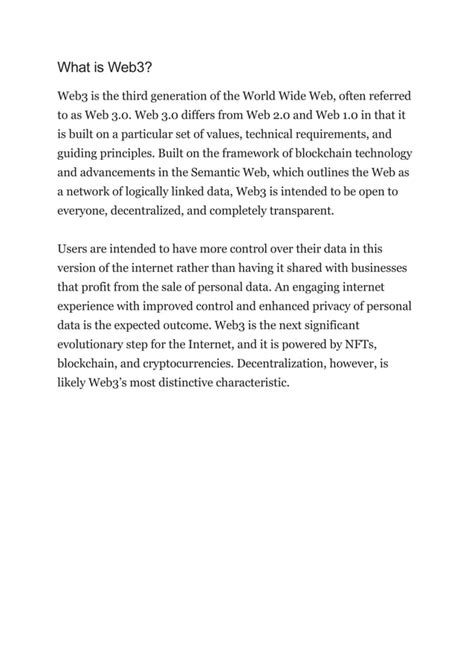 What is Web3?

Web3 is the third generation of the World Wide Web, often referred to as Web 3.0. Web 3.0 differs from Web 2.0 and Web 1.0 in that it is built on a particular set of values, technical requirements, and guiding principles. Built on the framework of blockchain technology and advancements in the Semantic Web, which outlines the Web as a network of logically linked data, Web3 is intended to be open to everyone, decentralized, and completely transparent.

Users are intended to have more control over their data in this version of the internet rather than having it shared with businesses that profit from the sale of personal data. An engaging internet experience with improved control and enhanced privacy of personal data is the expected outcome. Web3 is the next significant evolutionary step for the Internet, and it is powered by NFTs, blockchain, and cryptocurrencies. Decentralization, however, is likely Web3's most distinctive characteristic.